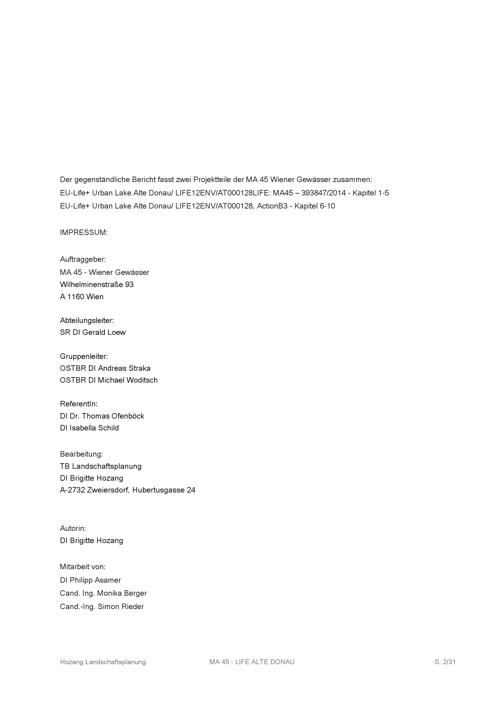 Der gegenständliche Bericht fasst zwei Projektteile der MA 45 Wiener Gewässer zusammen:
EU-Life+ Urban Lake Alte Donau/ LIFE12ENV/AT000128LIFE: MA45 – 393847/2014 - Kapitel 1-5
EU-Life+ Urban Lake Alte Donau/ LIFE12ENV/AT000128, ActionB3 - Kapitel 6-10

IMPRESSUM:

Auftraggeber:
MA 45 - Wiener Gewässer
Wilhelminenstraße 93
A 1160 Wien

Abteilungsleiter:
SR DI Gerald Loew

Gruppenleiter:
OSTBR DI Andreas Straka
OSTBR DI Michael Woditsch

ReferentIn:
DI Dr. Thomas Ofenböck
DI Isabella Schild

Bearbeitung:
TB Landschaftsplanung
DI Brigitte Hozang
A-2732 Zweiersdorf, Hubertusgasse 24

Autorin:
DI Brigitte Hozang

Mitarbeit von:
DI Philipp Asamer
Cand. Ing. Monika Berger
Cand.-Ing. Simon Rieder

Hozang Landschaftsplanung MA 45 - LIFE ALTE DONAU S. 2/31